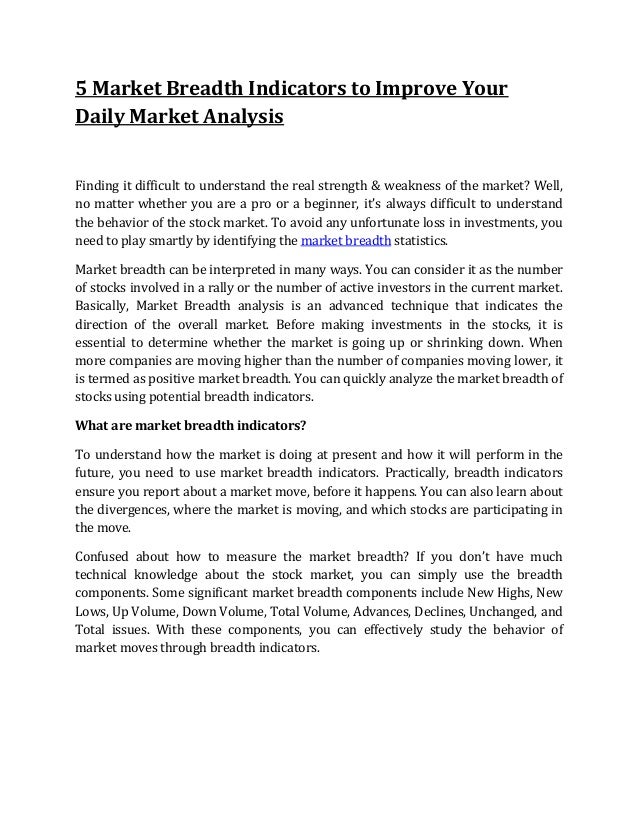 5 Market Breadth Indicators to Improve Your Daily Market Analysis

Finding it difficult to understand the real strength & weakness of the market? Well, no matter whether you are a pro or a beginner, it's always difficult to understand the behavior of the stock market. To avoid any unfortunate loss in investments, you need to play smartly by identifying the market breadth statistics.

Market breadth can be interpreted in many ways. You can consider it as the number of stocks involved in a rally or the number of active investors in the current market. Basically, Market Breadth analysis is an advanced technique that indicates the direction of the overall market. Before making investments in the stocks, it is essential to determine whether the market is going up or shrinking down. When more companies are moving higher than the number of companies moving lower, it is termed as positive market breadth. You can quickly analyze the market breadth of stocks using potential breadth indicators.

What are market breadth indicators?

To understand how the market is doing at present and how it will perform in the future, you need to use market breadth indicators. Practically, breadth indicators ensure you report about a market move, before it happens. You can also learn about the divergences, where the market is moving, and which stocks are participating in the move.

Confused about how to measure the market breadth? If you don't have much technical knowledge about the stock market, you can simply use the breadth components. Some significant market breadth components include New Highs, New Lows, Up Volume, Down Volume, Total Volume, Advances, Declines, Unchanged, and Total issues. With these components, you can effectively study the behavior of market moves through breadth indicators.